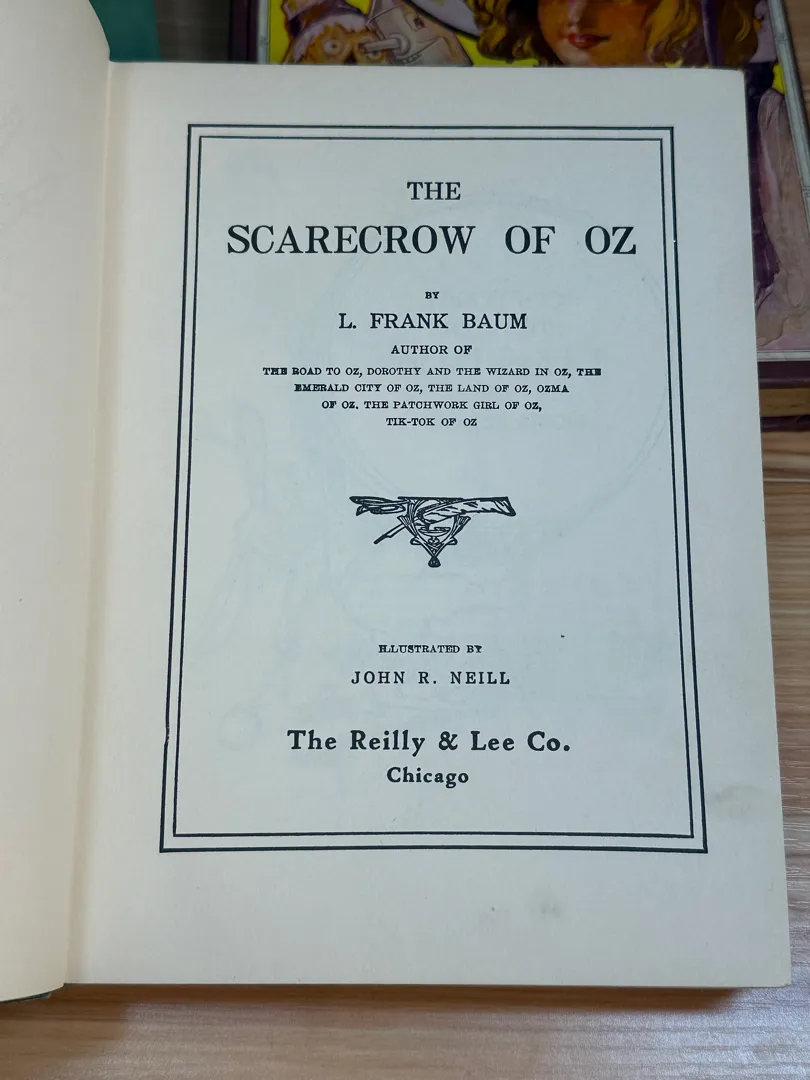 THE
SCARECROW OF OZ

BY
L. FRANK BAUM
AUTHOR OF
THE ROAD TO OZ, DOROTHY AND THE WIZARD IN OZ, THE EMERALD CITY OF OZ, THE LAND OF OZ, OZMA OF OZ, THE PATCHWORK GIRL OF OZ, TIK-TOK OF OZ

ILLUSTRATED BY
JOHN R. NEILL

The Reilly & Lee Co.
Chicago